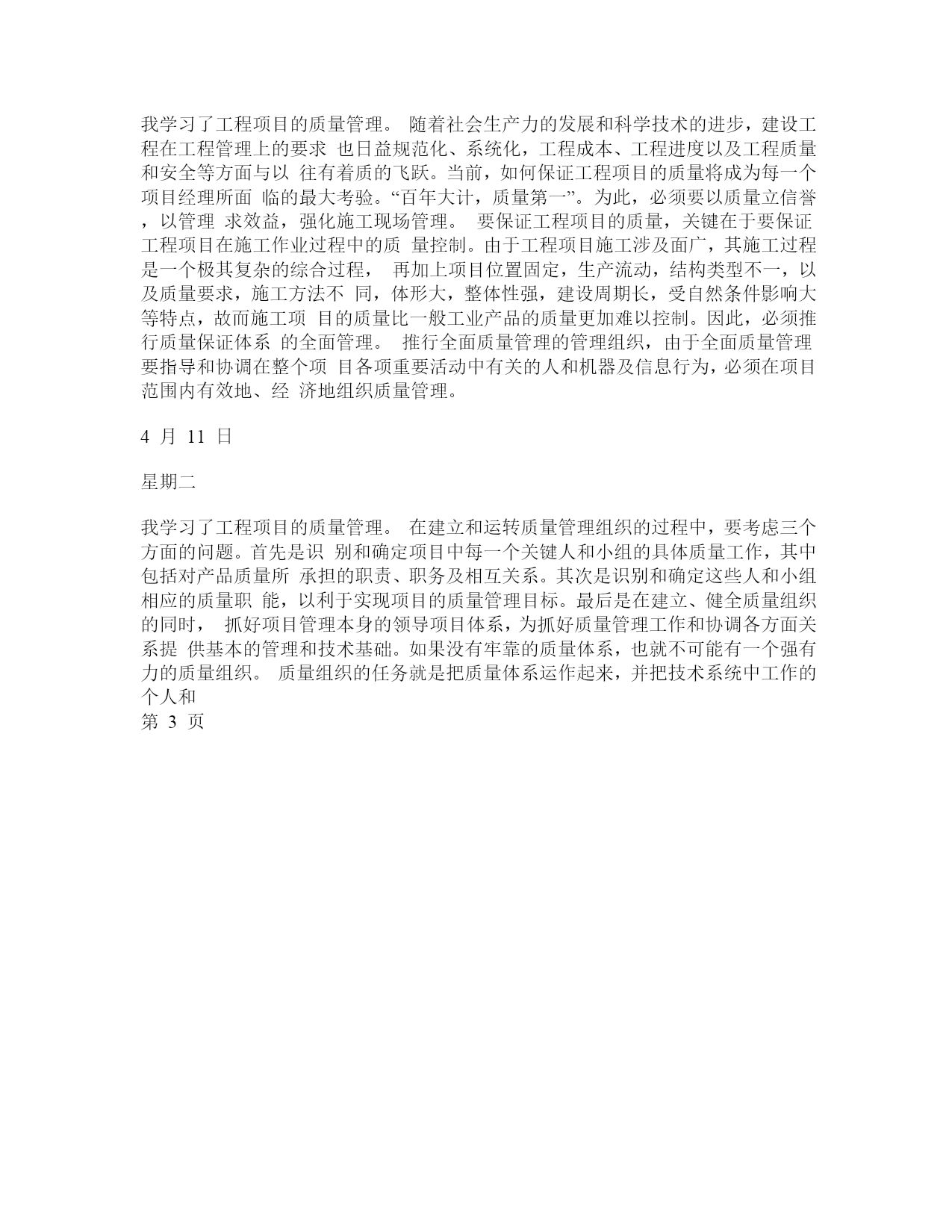 我学习了工程项目的质量管理。 随着社会生产力的发展和科学技术的进步，建设工程在工程管理上的要求 也日益规范化、系统化，工程成本、工程进度以及工程质量和安全等方面与以 往有着质的飞跃。当前，如何保证工程项目的质量将成为每一个项目经理所面 临的最大考验。“百年大计，质量第一”。为此，必须要以质量立信誉，以管理 求效益，强化施工现场管理。 要保证工程项目的质量，关键在于要保证工程项目在施工作业过程中的质 量控制。由于工程项目施工涉及面广，其施工过程是一个极其复杂的综合过程， 再加上项目位置固定，生产流动，结构类型不一，以及质量要求，施工方法不 同，体形大，整体性强，建设周期长，受自然条件影响大等特点，故而施工项 目的质量比一般工业产品的质量更加难以控制。因此，必须推行质量保证体系 的全面管理。 推行全面质量管理的管理组织，由于全面质量管理要指导和协调在整个项 目各项重要活动中有关的人和机器及信息行为，必须在项目范围内有效地、经 济地组织质量管理。

4 月 11 日

星期二

我学习了工程项目的质量管理。 在建立和运转质量管理组织的过程中，要考虑三个方面的问题。首先是识 别和确定项目中每一个关键人和小组的具体质量工作，其中包括对产品质量所 承担的职责、职务及相互关系。其次是识别和确定这些人和小组相应的质量职 能，以利于实现项目的质量管理目标。最后是在建立、健全质量组织的同时， 抓好项目管理本身的领导项目体系，为抓好质量管理工作和协调各方面关系提 供基本的管理和技术基础。如果没有牢靠的质量体系，也就不可能有一个强有力的质量组织。 质量组织的任务就是把质量体系运作起来，并把技术系统中工作的个人和
第 3 页